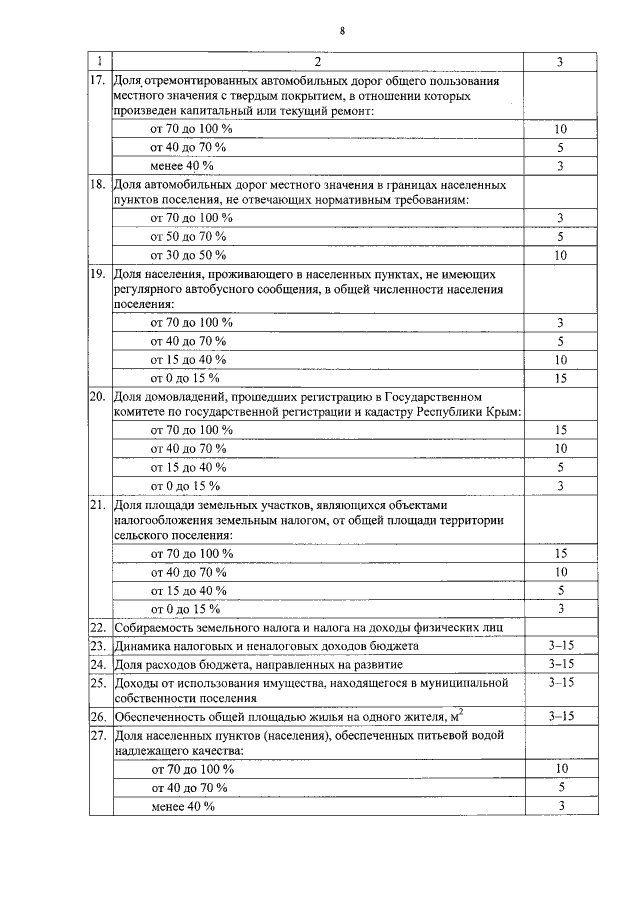 8

| 1 | 2 | 3 |
|---|---|---|
| 17. | Доля отремонтированных автомобильных дорог общего пользования местного значения с твердым покрытием, в отношении которых произведен капитальный или текущий ремонт: | |
| | от 70 до 100 % | 10 |
| | от 40 до 70 % | 5 |
| | менее 40 % | 3 |
| 18. | Доля автомобильных дорог местного значения в границах населенных пунктов поселения, не отвечающих нормативным требованиям: | |
| | от 70 до 100 % | 3 |
| | от 50 до 70 % | 5 |
| | от 30 до 50 % | 10 |
| 19. | Доля населения, проживающего в населенных пунктах, не имеющих регулярного автобусного сообщения, в общей численности населения поселения: | |
| | от 70 до 100 % | 3 |
| | от 40 до 70 % | 5 |
| | от 15 до 40 % | 10 |
| | от 0 до 15 % | 15 |
| 20. | Доля домовладений, прошедших регистрацию в Государственном комитете по государственной регистрации и кадастру Республики Крым: | |
| | от 70 до 100 % | 15 |
| | от 40 до 70 % | 10 |
| | от 15 до 40 % | 5 |
| | от 0 до 15 % | 3 |
| 21. | Доля площади земельных участков, являющихся объектами налогообложения земельным налогом, от общей площади территории сельского поселения: | |
| | от 70 до 100 % | 15 |
| | от 40 до 70 % | 10 |
| | от 15 до 40 % | 5 |
| | от 0 до 15 % | 3 |
| 22. | Собираемость земельного налога и налога на доходы физических лиц | |
| 23. | Динамика налоговых и неналоговых доходов бюджета | 3–15 |
| 24. | Доля расходов бюджета, направленных на развитие | 3–15 |
| 25. | Доходы от использования имущества, находящегося в муниципальной собственности поселения | 3–15 |
| 26. | Обеспеченность общей площадью жилья на одного жителя, м$^2$ | 3–15 |
| 27. | Доля населенных пунктов (населения), обеспеченных питьевой водой надлежащего качества: | |
| | от 70 до 100 % | 10 |
| | от 40 до 70 % | 5 |
| | менее 40 % | 3 |